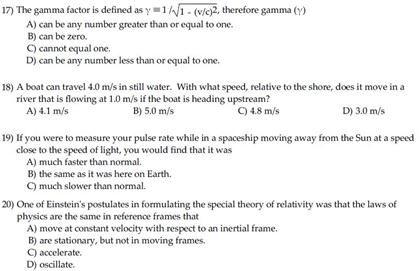 17) The gamma factor is defined as $\gamma = 1/\sqrt{1 - (v/c)^2}$, therefore gamma ($\gamma$)
A) can be any number greater than or equal to one.
B) can be zero.
C) cannot equal one.
D) can be any number less than or equal to one.

18) A boat can travel 4.0 m/s in still water. With what speed, relative to the shore, does it move in a river that is flowing at 1.0 m/s if the boat is heading upstream?
A) 4.1 m/s
B) 5.0 m/s
C) 4.8 m/s
D) 3.0 m/s

19) If you were to measure your pulse rate while in a spaceship moving away from the Sun at a speed close to the speed of light, you would find that it was
A) much faster than normal.
B) the same as it was here on Earth.
C) much slower than normal.

20) One of Einstein's postulates in formulating the special theory of relativity was that the laws of physics are the same in reference frames that
A) move at constant velocity with respect to an inertial frame.
B) are stationary, but not in moving frames.
C) accelerate.
D) oscillate.